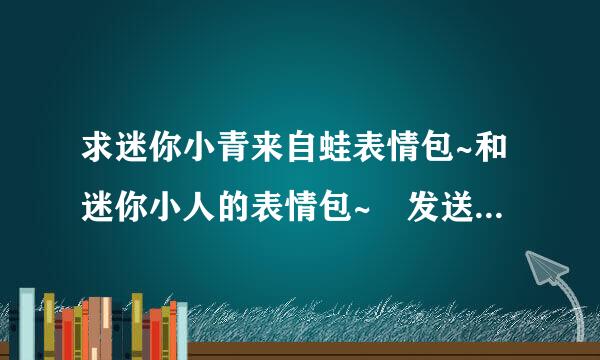 求迷你小青来自蛙表情包~和迷你小人的表情包~　发送...